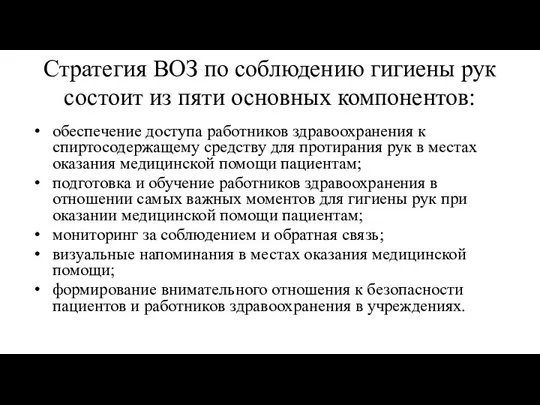 Стратегия ВОЗ по соблюдению гигиены рук состоит из пяти основных компонентов:

• обеспечение доступа работников здравоохранения к спиртосодержащему средству для протирания рук в местах оказания медицинской помощи пациентам;
• подготовка и обучение работников здравоохранения в отношении самых важных моментов для гигиены рук при оказании медицинской помощи пациентам;
• мониторинг за соблюдением и обратная связь;
• визуальные напоминания в местах оказания медицинской помощи;
• формирование внимательного отношения к безопасности пациентов и работников здравоохранения в учреждениях.